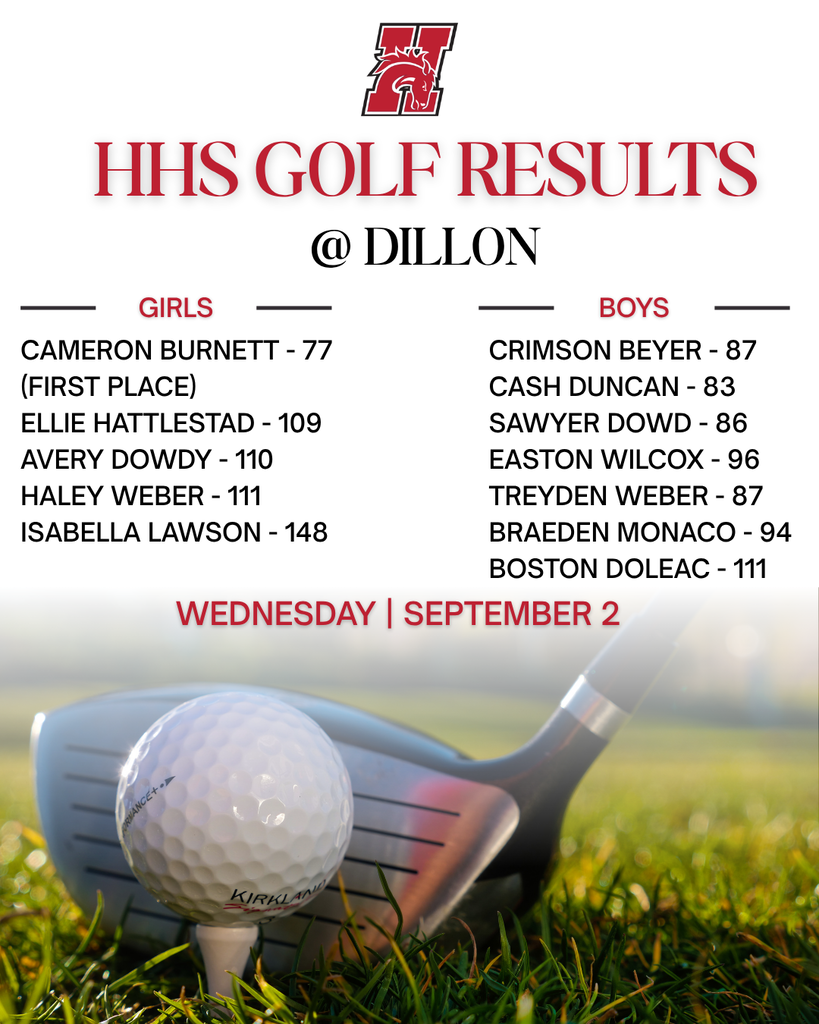 H

HHS GOLF RESULTS
@ DILLON

GIRLS

CAMERON BURNETT - 77 (FIRST PLACE)
ELLIE HATTLESTAD - 109
AVERY DOWDY - 110
HALEY WEBER - 111
ISABELLA LAWSON - 148

BOYS

CRIMSON BEYER - 87
CASH DUNCAN - 83
SAWYER DOWD - 86
EASTON WILCOX - 96
TREYDEN WEBER - 87
BRAEDEN MONACO - 94
BOSTON DOLEAC - 111

WEDNESDAY | SEPTEMBER 2

KIRKLAND